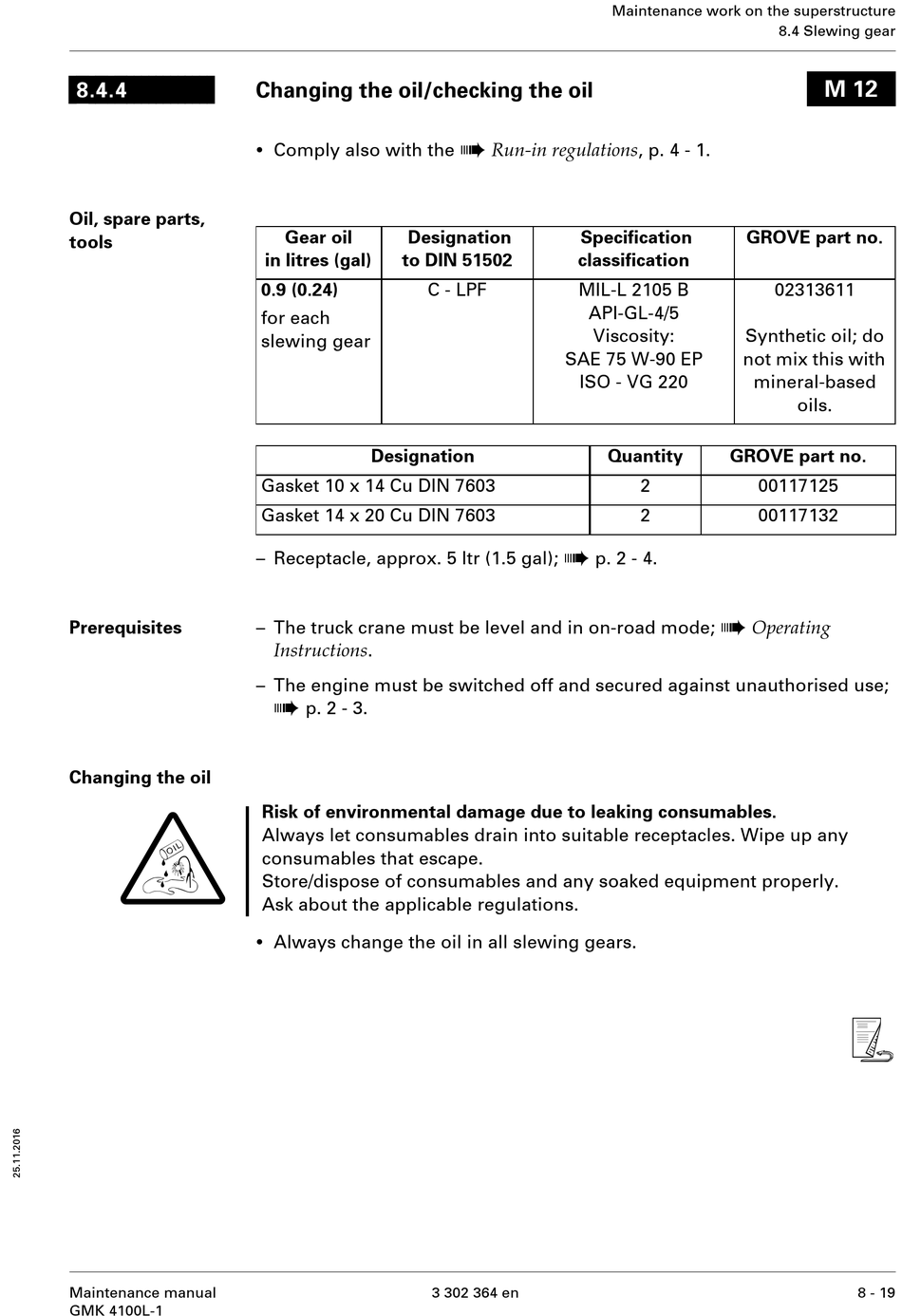 Maintenance work on the superstructure
8.4 Slewing gear

8.4.4

Changing the oil/checking the oil

M 12

• Comply also with the ➠ Run-in regulations, p. 4 - 1.

Oil, spare parts, tools

| Gear oil in litres (gal) | Designation to DIN 51502 | Specification classification | GROVE part no. |
|---|---|---|---|
| 0.9 (0.24) for each slewing gear | C - LPF | MIL-L 2105 B API-GL-4/5 Viscosity: SAE 75 W-90 EP ISO - VG 220 | 02313611 Synthetic oil; do not mix this with mineral-based oils. |

| Designation | Quantity | GROVE part no. |
|---|---|---|
| Gasket 10 x 14 Cu DIN 7603 | 2 | 00117125 |
| Gasket 14 x 20 Cu DIN 7603 | 2 | 00117132 |

– Receptacle, approx. 5 ltr (1.5 gal); ➠ p. 2 - 4.

Prerequisites

– The truck crane must be level and in on-road mode; ➠ Operating Instructions.

– The engine must be switched off and secured against unauthorised use; ➠ p. 2 - 3.

Changing the oil

OIL

Risk of environmental damage due to leaking consumables.
Always let consumables drain into suitable receptacles. Wipe up any consumables that escape.
Store/dispose of consumables and any soaked equipment properly.
Ask about the applicable regulations.

• Always change the oil in all slewing gears.

25.11.2016

Maintenance manual
GMK 4100L-1

3 302 364 en

8 - 19